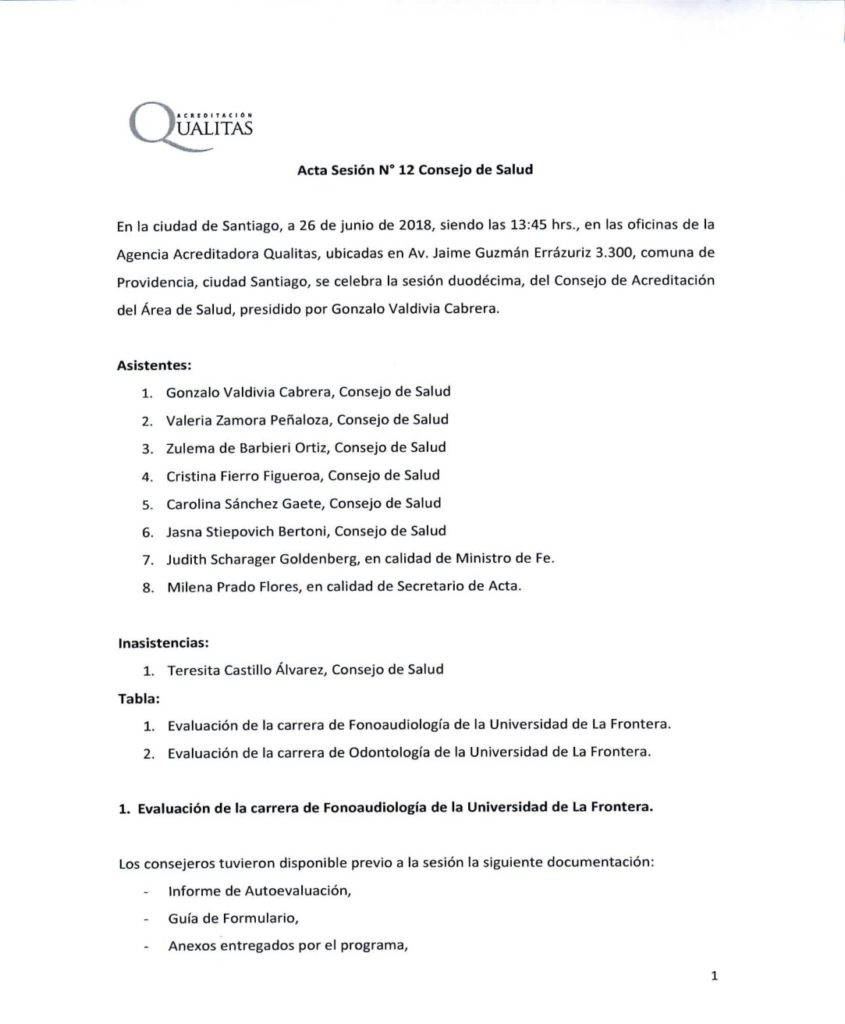 ACREDITACIÓN QUALITAS

Acta Sesión N° 12 Consejo de Salud

En la ciudad de Santiago, a 26 de junio de 2018, siendo las 13:45 hrs., en las oficinas de la Agencia Acreditadora Qualitas, ubicadas en Av. Jaime Guzmán Errázuriz 3.300, comuna de Providencia, ciudad Santiago, se celebra la sesión duodécima, del Consejo de Acreditación del Área de Salud, presidido por Gonzalo Valdivia Cabrera.

Asistentes:
1. Gonzalo Valdivia Cabrera, Consejo de Salud
2. Valeria Zamora Peñaloza, Consejo de Salud
3. Zulema de Barbieri Ortiz, Consejo de Salud
4. Cristina Fierro Figueroa, Consejo de Salud
5. Carolina Sánchez Gaete, Consejo de Salud
6. Jasna Stiepovich Bertoni, Consejo de Salud
7. Judith Scharager Goldenberg, en calidad de Ministro de Fe.
8. Milena Prado Flores, en calidad de Secretario de Acta.

Inasistencias:
1. Teresita Castillo Álvarez, Consejo de Salud

Tabla:
1. Evaluación de la carrera de Fonoaudiología de la Universidad de La Frontera.
2. Evaluación de la carrera de Odontología de la Universidad de La Frontera.

1. Evaluación de la carrera de Fonoaudiología de la Universidad de La Frontera.

Los consejeros tuvieron disponible previo a la sesión la siguiente documentación:
- Informe de Autoevaluación,
- Guía de Formulario,
- Anexos entregados por el programa,

1